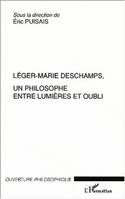 Sous la direction de
Éric PUISAIS

LÉGER-MARIE DESCHAMPS,

UN PHILOSOPHE
ENTRE LUMIÈRES ET OUBLI

OUVERTURE PHILOSOPHIQUE

L'Harmattan